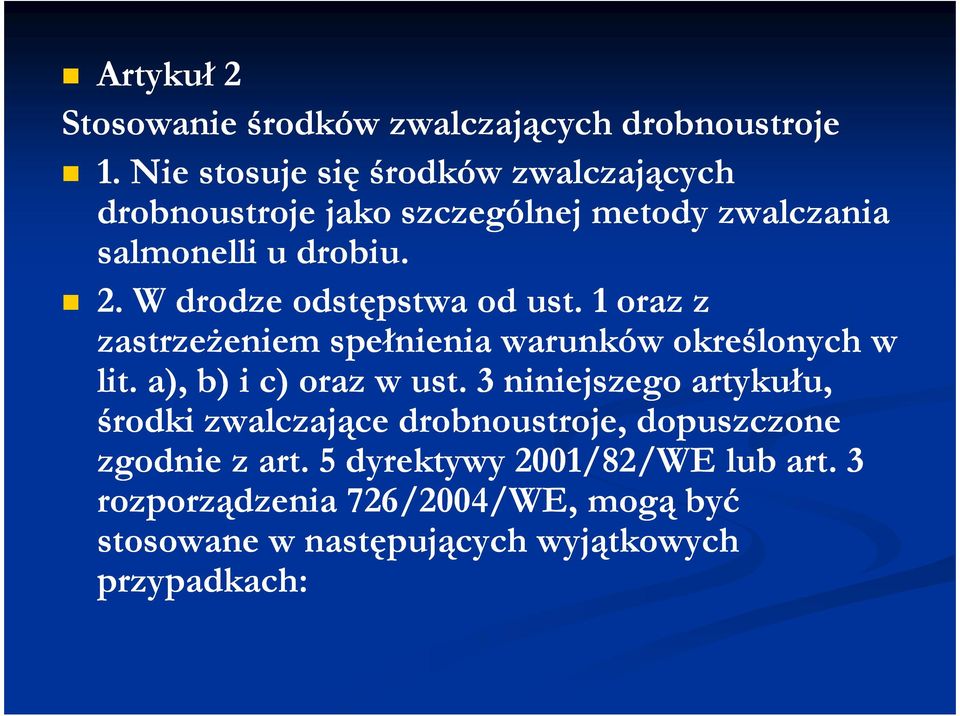 Artykuł 2

Stosowanie środków zwalczających drobnoustroje

1. Nie stosuje się środków zwalczających drobnoustroje jako szczególnej metody zwalczania salmonelli u drobiu.

2. W drodze odstępstwa od ust. 1 oraz z zastrzeżeniem spełnienia warunków określonych w lit. a), b) i c) oraz w ust. 3 niniejszego artykułu, środki zwalczające drobnoustroje, dopuszczone zgodnie z art. 5 dyrektywy 2001/82/WE lub art. 3 rozporządzenia 726/2004/WE, mogą być stosowane w następujących wyjątkowych przypadkach: